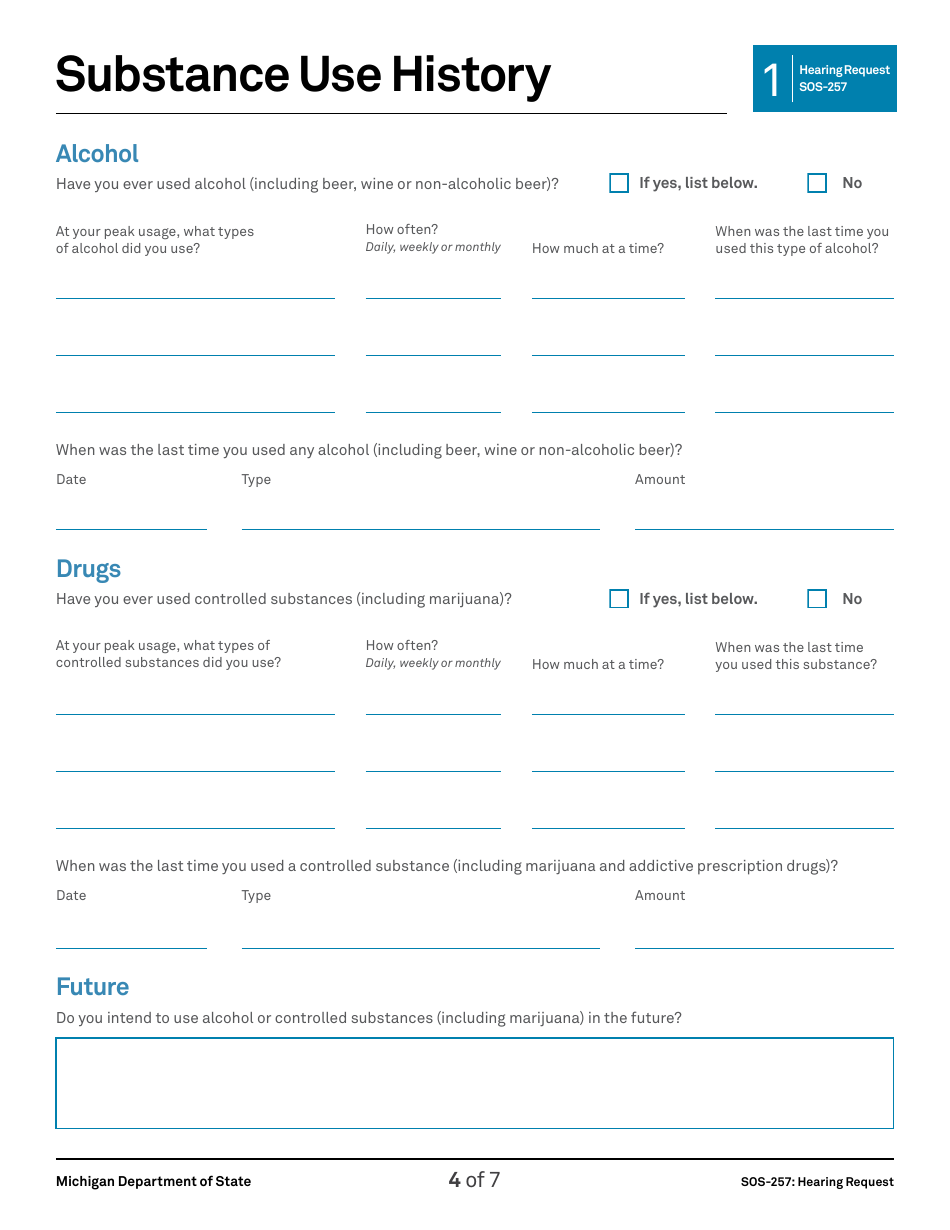 Substance Use History

1 Hearing Request SOS-257

Alcohol

Have you ever used alcohol (including beer, wine or non-alcoholic beer)? If yes, list below. No

At your peak usage, what types of alcohol did you use?

How often? Daily, weekly or monthly

How much at a time?

When was the last time you used this type of alcohol?

When was the last time you used any alcohol (including beer, wine or non-alcoholic beer)?

Date

Type

Amount

Drugs

Have you ever used controlled substances (including marijuana)? If yes, list below. No

At your peak usage, what types of controlled substances did you use?

How often? Daily, weekly or monthly

How much at a time?

When was the last time you used this substance?

When was the last time you used a controlled substance (including marijuana and addictive prescription drugs)?

Date

Type

Amount

Future

Do you intend to use alcohol or controlled substances (including marijuana) in the future?

Michigan Department of State

4 of 7

SOS-257: Hearing Request